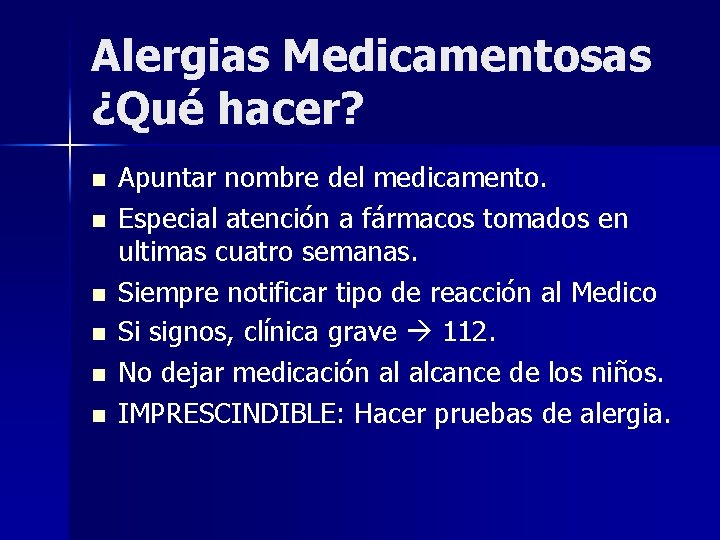 Alergias Medicamentosas ¿Qué hacer?

- Apuntar nombre del medicamento.
- Especial atención a fármacos tomados en ultimas cuatro semanas.
- Siempre notificar tipo de reacción al Medico
- Si signos, clínica grave → 112.
- No dejar medicación al alcance de los niños.
- IMPRESCINDIBLE: Hacer pruebas de alergia.